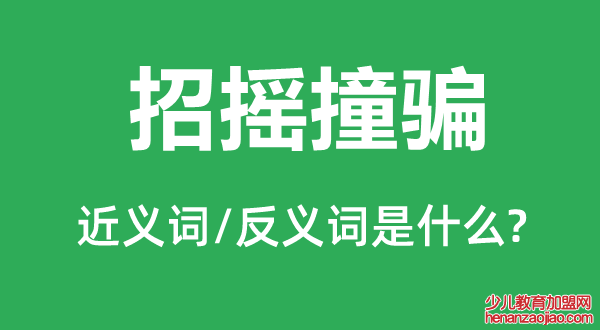 招摇撞骗

近义词/反义词是什么?

少儿教育加盟网
henanzaojiao.com